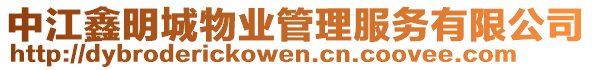 中江鑫明城物业管理服务有限公司
http://dybroderickowen.cn.coovee.com